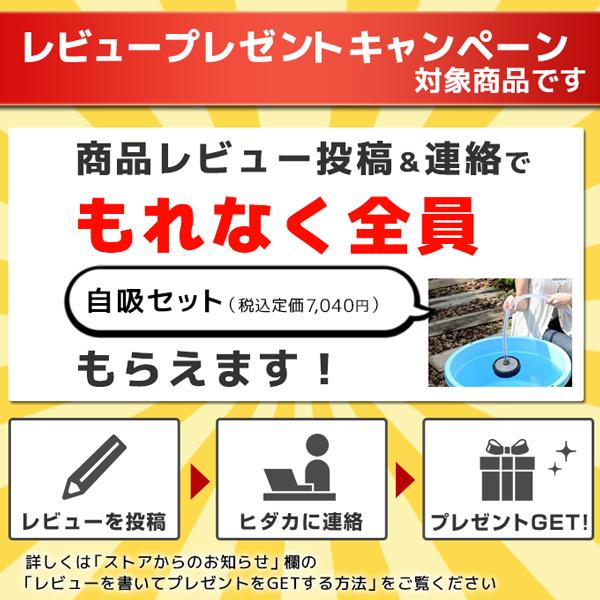 レビュープレゼントキャンペーン
対象商品です

商品レビュー投稿＆連絡で
もれなく全員
自吸セット（税込定価7,040円）
もらえます！

レビューを投稿
ヒダカに連絡
プレゼントGET!

詳しくは「ストアからのお知らせ」欄の
「レビューを書いてプレゼントをGETする方法」をご覧ください